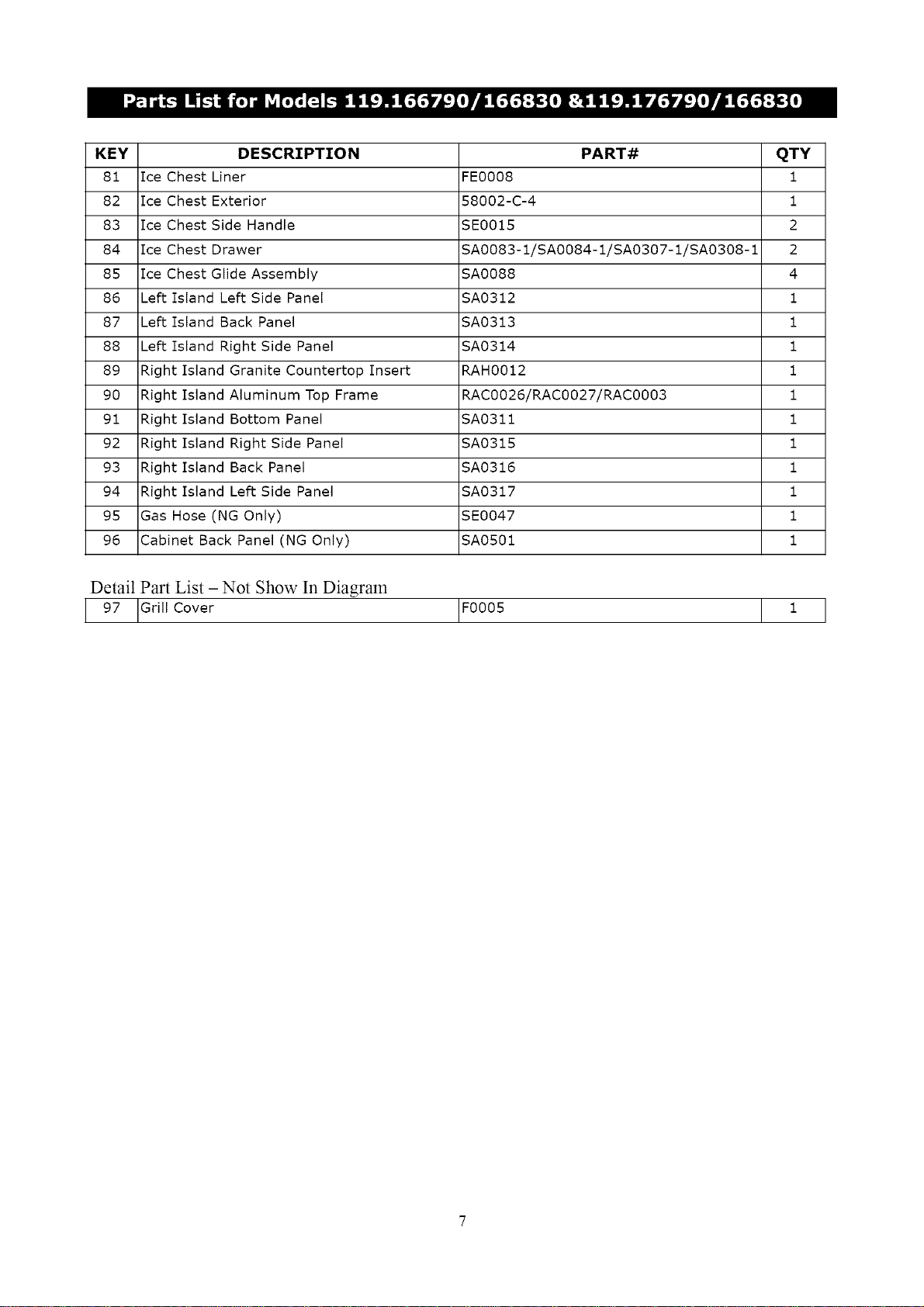 Parts List for Models 119.166790/166830 &119.176790/166830

| KEY | DESCRIPTION | PART# | QTY |
|---|---|---|---|
| 81 | Ice Chest Liner | FE0008 | 1 |
| 82 | Ice Chest Exterior | 58002-C-4 | 1 |
| 83 | Ice Chest Side Handle | SE0015 | 2 |
| 84 | Ice Chest Drawer | SA0083-1/SA0084-1/SA0307-1/SA0308-1 | 2 |
| 85 | Ice Chest Glide Assembly | SA0088 | 4 |
| 86 | Left Island Left Side Panel | SA0312 | 1 |
| 87 | Left Island Back Panel | SA0313 | 1 |
| 88 | Left Island Right Side Panel | SA0314 | 1 |
| 89 | Right Island Granite Countertop Insert | RAH0012 | 1 |
| 90 | Right Island Aluminum Top Frame | RAC0026/RAC0027/RAC0003 | 1 |
| 91 | Right Island Bottom Panel | SA0311 | 1 |
| 92 | Right Island Right Side Panel | SA0315 | 1 |
| 93 | Right Island Back Panel | SA0316 | 1 |
| 94 | Right Island Left Side Panel | SA0317 | 1 |
| 95 | Gas Hose (NG Only) | SE0047 | 1 |
| 96 | Cabinet Back Panel (NG Only) | SA0501 | 1 |

Detail Part List – Not Show In Diagram

| 97 | Grill Cover | F0005 | 1 |
|---|---|---|---|

7